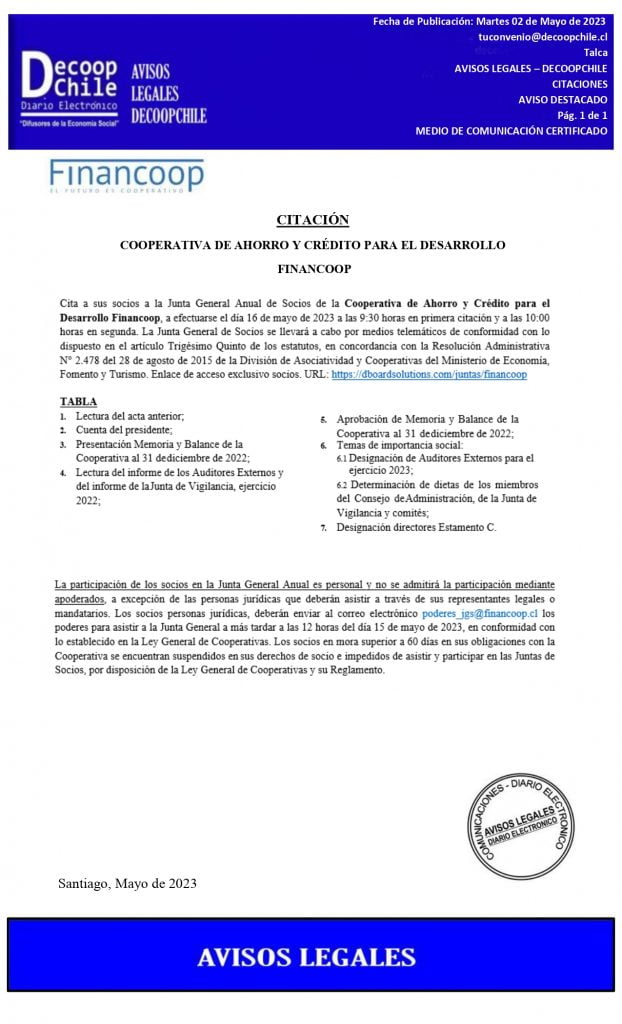 Decoop Chile
Diario Electrónico
"Difusores de la Economía Social"

AVISOS LEGALES DECOOPCHILE

Fecha de Publicación: Martes 02 de Mayo de 2023
tuconvenio@decoopchile.cl
Talca
AVISOS LEGALES – DECOOPCHILE
CITACIONES
AVISO DESTACADO
Pág. 1 de 1
MEDIO DE COMUNICACIÓN CERTIFICADO

Financoop
EL FUTURO ES COOPERATIVO

CITACIÓN

COOPERATIVA DE AHORRO Y CRÉDITO PARA EL DESARROLLO FINANCOOP

Cita a sus socios a la Junta General Anual de Socios de la Cooperativa de Ahorro y Crédito para el Desarrollo Financoop, a efectuarse el día 16 de mayo de 2023 a las 9:30 horas en primera citación y a las 10:00 horas en segunda. La Junta General de Socios se llevará a cabo por medios telemáticos de conformidad con lo dispuesto en el artículo Trigésimo Quinto de los estatutos, en concordancia con la Resolución Administrativa N° 2.478 del 28 de agosto de 2015 de la División de Asociatividad y Cooperativas del Ministerio de Economía, Fomento y Turismo. Enlace de acceso exclusivo socios. URL: https://dboardsolutions.com/juntas/financoop

TABLA
1. Lectura del acta anterior;
2. Cuenta del presidente;
3. Presentación Memoria y Balance de la Cooperativa al 31 dediciembre de 2022;
4. Lectura del informe de los Auditores Externos y del informe de laJunta de Vigilancia, ejercicio 2022;

5. Aprobación de Memoria y Balance de la Cooperativa al 31 dediciembre de 2022;
6. Temas de importancia social:
6.1 Designación de Auditores Externos para el ejercicio 2023;
6.2 Determinación de dietas de los miembros del Consejo deAdministración, de la Junta de Vigilancia y comités;
7. Designación directores Estamento C.

La participación de los socios en la Junta General Anual es personal y no se admitirá la participación mediante apoderados, a excepción de las personas jurídicas que deberán asistir a través de sus representantes legales o mandatarios. Los socios personas jurídicas, deberán enviar al correo electrónico poderes_jgs@financoop.cl los poderes para asistir a la Junta General a más tardar a las 12 horas del día 15 de mayo de 2023, en conformidad con lo establecido en la Ley General de Cooperativas. Los socios en mora superior a 60 días en sus obligaciones con la Cooperativa se encuentran suspendidos en sus derechos de socio e impedidos de asistir y participar en las Juntas de Socios, por disposición de la Ley General de Cooperativas y su Reglamento.

COMUNICACIONES - DIARIO ELECTRÓNICO
AVISOS LEGALES
DIARIO ELECTRÓNICO

Santiago, Mayo de 2023

AVISOS LEGALES